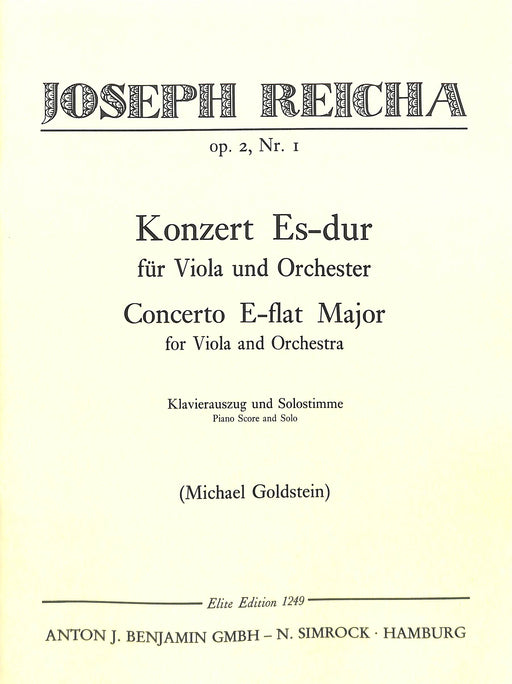 JOSEPH REICHA

op. 2, Nr. 1

Konzert Es-dur
für Viola und Orchester
Concerto E-flat Major
for Viola and Orchestra

Klavierauszug und Solostimme
Piano Score and Solo

(Michael Goldstein)

Elite Edition 1249

ANTON J. BENJAMIN GMBH – N. SIMROCK · HAMBURG